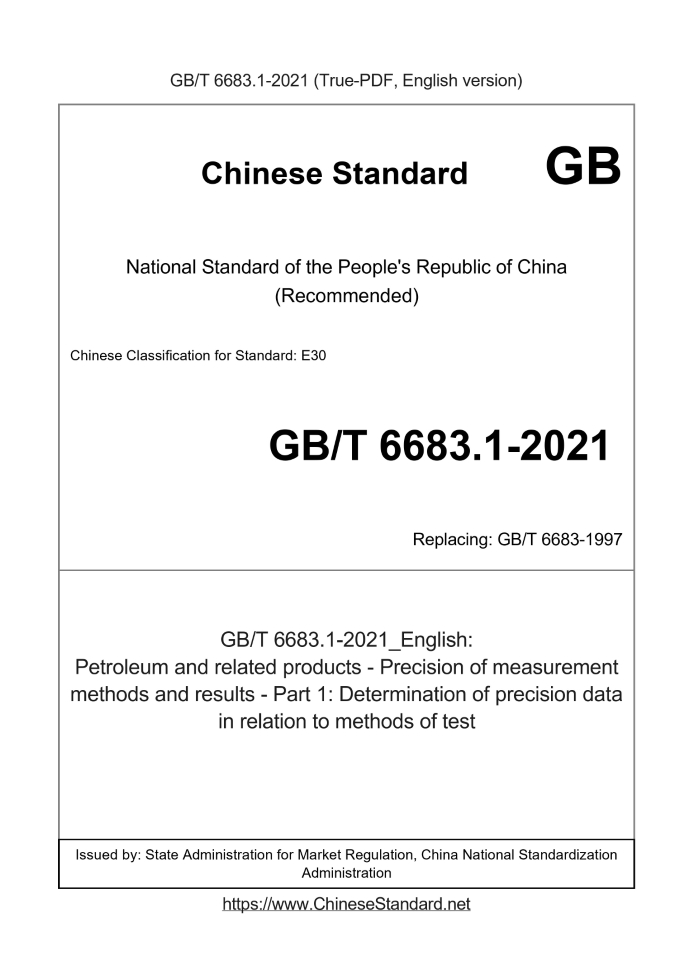 GB/T 6683.1-2021 (True-PDF, English version)

Chinese Standard GB

National Standard of the People's Republic of China (Recommended)

Chinese Classification for Standard: E30

GB/T 6683.1-2021

Replacing: GB/T 6683-1997

GB/T 6683.1-2021_English: Petroleum and related products - Precision of measurement methods and results - Part 1: Determination of precision data in relation to methods of test

Issued by: State Administration for Market Regulation, China National Standardization Administration

https://www.ChineseStandard.net